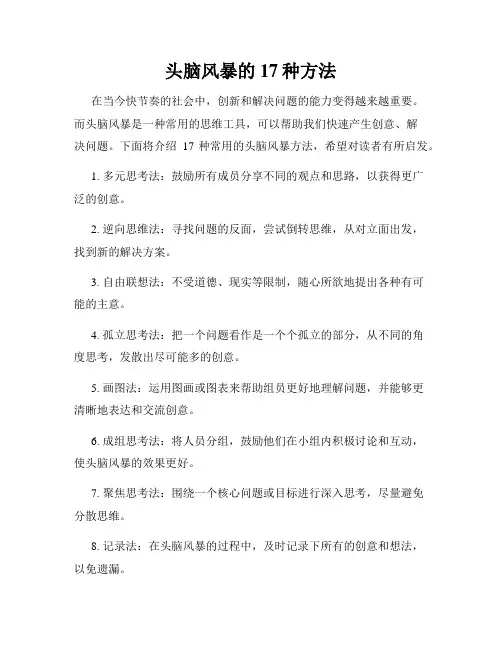 头脑风暴的 17 种方法

在当今快节奏的社会中，创新和解决问题的能力变得越来越重要。而头脑风暴是一种常用的思维工具，可以帮助我们快速产生创意、解决问题。下面将介绍 17 种常用的头脑风暴方法，希望对读者有所启发。

1. 多元思考法：鼓励所有成员分享不同的观点和思路，以获得更广泛的创意。

2. 逆向思维法：寻找问题的反面，尝试倒转思维，从对立面出发，找到新的解决方案。

3. 自由联想法：不受道德、现实等限制，随心所欲地提出各种有可能的主意。

4. 孤立思考法：把一个问题看作是一个个孤立的部分，从不同的角度思考，发散出尽可能多的创意。

5. 画图法：运用图画或图表来帮助组员更好地理解问题，并能够更清晰地表达和交流创意。

6. 成组思考法：将人员分组，鼓励他们在小组内积极讨论和互动，使头脑风暴的效果更好。

7. 聚焦思考法：围绕一个核心问题或目标进行深入思考，尽量避免分散思维。

8. 记录法：在头脑风暴的过程中，及时记录下所有的创意和想法，以免遗漏。